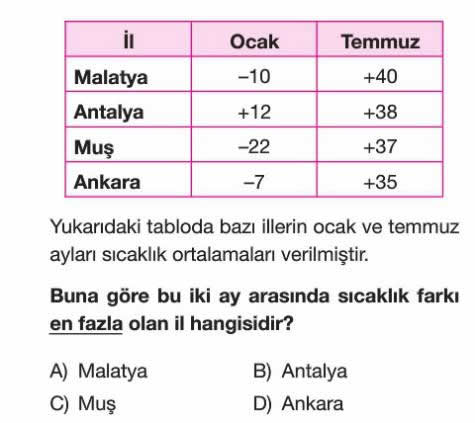 | İl | Ocak | Temmuz |
|---|---|---|
| Malatya | –10 | +40 |
| Antalya | +12 | +38 |
| Muş | –22 | +37 |
| Ankara | –7 | +35 |

Yukarıdaki tabloda bazı illerin ocak ve temmuz ayları sıcaklık ortalamaları verilmiştir.

Buna göre bu iki ay arasında sıcaklık farkı en fazla olan il hangisidir?

A) Malatya B) Antalya
C) Muş D) Ankara